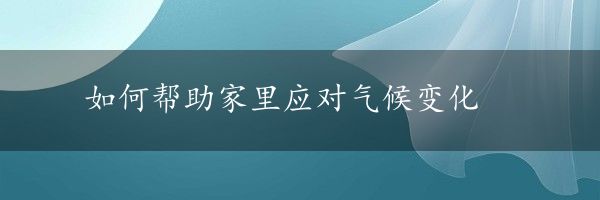 如何帮助家里应对气候变化